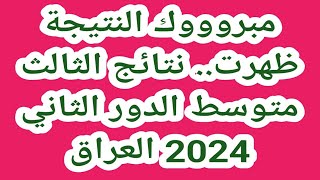 مبروووك النتيجة ظهرت.. نتائج الثالث متوسط الدور الثاني 2024 العراق